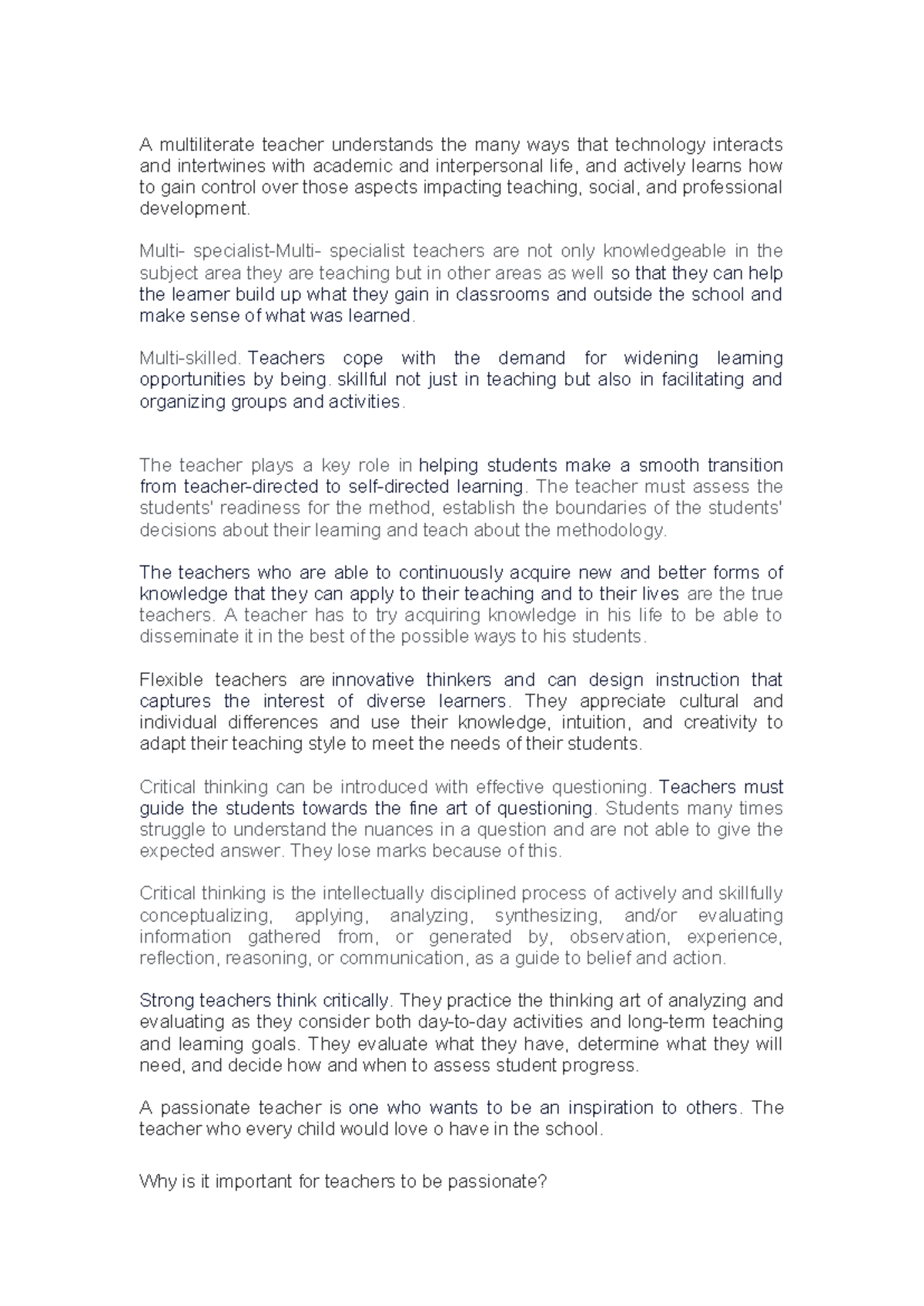 A multiliterate teacher understands the many ways that technology interacts and intertwines with academic and interpersonal life, and actively learns how to gain control over those aspects impacting teaching, social, and professional development.

Multi- specialist-Multi- specialist teachers are not only knowledgeable in the subject area they are teaching but in other areas as well so that they can help the learner build up what they gain in classrooms and outside the school and make sense of what was learned.

Multi-skilled. Teachers cope with the demand for widening learning opportunities by being. skillful not just in teaching but also in facilitating and organizing groups and activities.

The teacher plays a key role in helping students make a smooth transition from teacher-directed to self-directed learning. The teacher must assess the students' readiness for the method, establish the boundaries of the students' decisions about their learning and teach about the methodology.

The teachers who are able to continuously acquire new and better forms of knowledge that they can apply to their teaching and to their lives are the true teachers. A teacher has to try acquiring knowledge in his life to be able to disseminate it in the best of the possible ways to his students.

Flexible teachers are innovative thinkers and can design instruction that captures the interest of diverse learners. They appreciate cultural and individual differences and use their knowledge, intuition, and creativity to adapt their teaching style to meet the needs of their students.

Critical thinking can be introduced with effective questioning. Teachers must guide the students towards the fine art of questioning. Students many times struggle to understand the nuances in a question and are not able to give the expected answer. They lose marks because of this.

Critical thinking is the intellectually disciplined process of actively and skillfully conceptualizing, applying, analyzing, synthesizing, and/or evaluating information gathered from, or generated by, observation, experience, reflection, reasoning, or communication, as a guide to belief and action.

Strong teachers think critically. They practice the thinking art of analyzing and evaluating as they consider both day-to-day activities and long-term teaching and learning goals. They evaluate what they have, determine what they will need, and decide how and when to assess student progress.

A passionate teacher is one who wants to be an inspiration to others. The teacher who every child would love o have in the school.

Why is it important for teachers to be passionate?